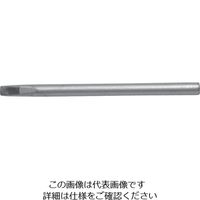 この画像は代表画像です
詳細は仕様をご確認ください